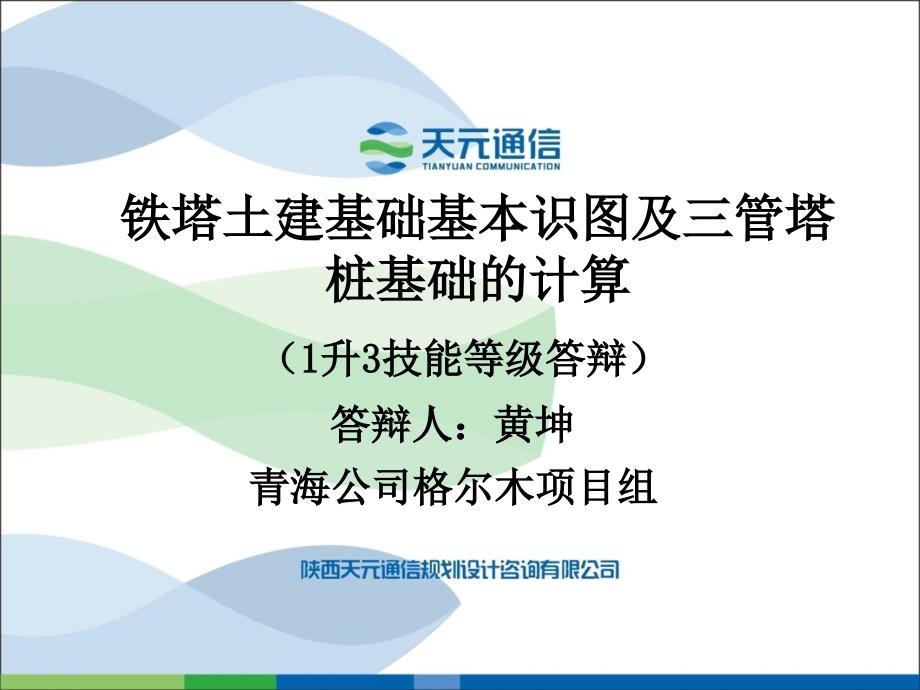 天元通信
TIANYUAN COMMUNICATION

铁塔土建基础基本识图及三管塔桩基础的计算

（1升3技能等级答辩）

答辩人：黄坤

青海公司格尔木项目组

陕西天元通信规划设计咨询有限公司